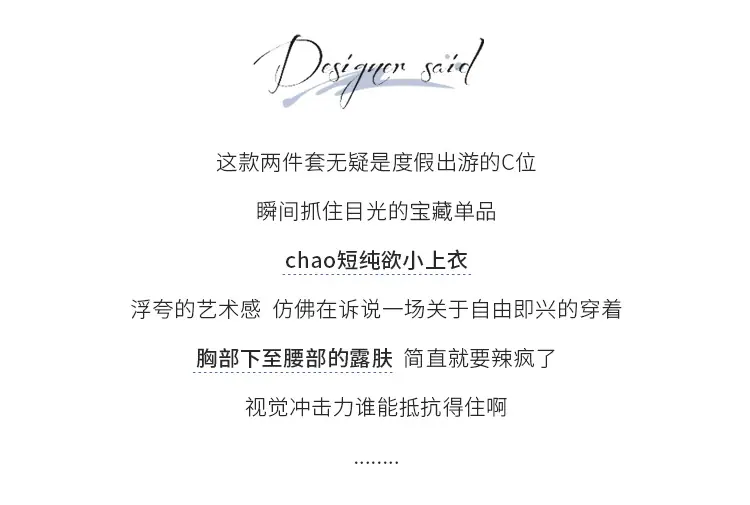 Designer said

这款两件套无疑是度假出游的C位

瞬间抓住目光的宝藏单品

chao短纯欲小上衣

浮夸的艺术感 仿佛在诉说一场关于自由即兴的穿着

胸部下至腰部的露肤 简直就要辣疯了

视觉冲击力谁能抵抗得住啊

........